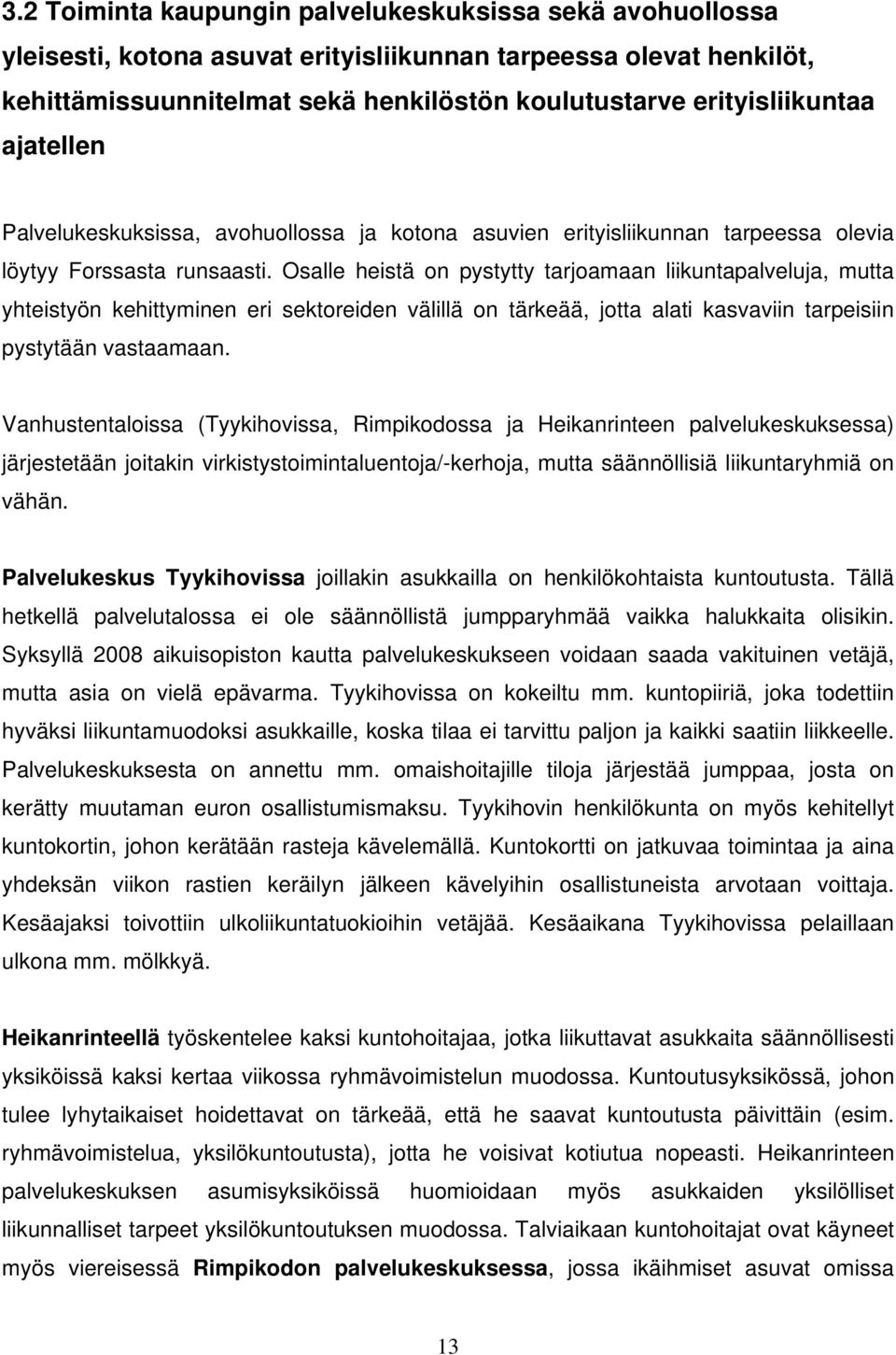 3.2 Toiminta kaupungin palvelukeskuksissa sekä avohuollossa yleisesti, kotona asuvat erityisliikunnan tarpeessa olevat henkilöt, kehittämissuunnitelmat sekä henkilöstön koulutustarve erityisliikuntaa ajatellen

Palvelukeskuksissa, avohuollossa ja kotona asuvien erityisliikunnan tarpeessa olevia löytyy Forssasta runsaasti. Osalle heistä on pystytty tarjoamaan liikuntapalveluja, mutta yhteistyön kehittyminen eri sektoreiden välillä on tärkeää, jotta alati kasvaviin tarpeisiin pystytään vastaamaan.

Vanhustentaloissa (Tyykihovissa, Rimpikodossa ja Heikanrinteen palvelukeskuksessa) järjestetään joitakin virkistystoimintaluentoja/-kerhoja, mutta säännöllisiä liikuntaryhmiä on vähän.

Palvelukeskus Tyykihovissa joillakin asukkailla on henkilökohtaista kuntoutusta. Tällä hetkellä palvelutalossa ei ole säännöllistä jumpparyhmää vaikka halukkaita olisikin. Syksyllä 2008 aikuisopiston kautta palvelukeskukseen voidaan saada vakituinen vetäjä, mutta asia on vielä epävarma. Tyykihovissa on kokeiltu mm. kuntopiiriä, joka todettiin hyväksi liikuntamuodoksi asukkaille, koska tilaa ei tarvittu paljon ja kaikki saatiin liikkeelle. Palvelukeskuksesta on annettu mm. omaishoitajille tiloja järjestää jumppaa, josta on kerätty muutaman euron osallistumismaksu. Tyykihovin henkilökunta on myös kehitellyt kuntokortin, johon kerätään rasteja kävelemällä. Kuntokortti on jatkuvaa toimintaa ja aina yhdeksän viikon rastien keräilyn jälkeen kävelyihin osallistuneista arvotaan voittaja. Kesäajaksi toivottiin ulkoliikuntatuokioihin vetäjää. Kesäaikana Tyykihovissa pelaillaan ulkona mm. mölkkyä.

Heikanrinteellä työskentelee kaksi kuntohoitajaa, jotka liikuttavat asukkaita säännöllisesti yksiköissä kaksi kertaa viikossa ryhmävoimistelun muodossa. Kuntoutusyksikössä, johon tulee lyhytaikaiset hoidettavat on tärkeää, että he saavat kuntoutusta päivittäin (esim. ryhmävoimistelua, yksilökuntoutusta), jotta he voisivat kotiutua nopeasti. Heikanrinteen palvelukeskuksen asumisyksiköissä huomioidaan myös asukkaiden yksilölliset liikunnalliset tarpeet yksilökuntoutuksen muodossa. Talviaikaan kuntohoitajat ovat käyneet myös viereisessä Rimpikodon palvelukeskuksessa, jossa ikäihmiset asuvat omissa

13